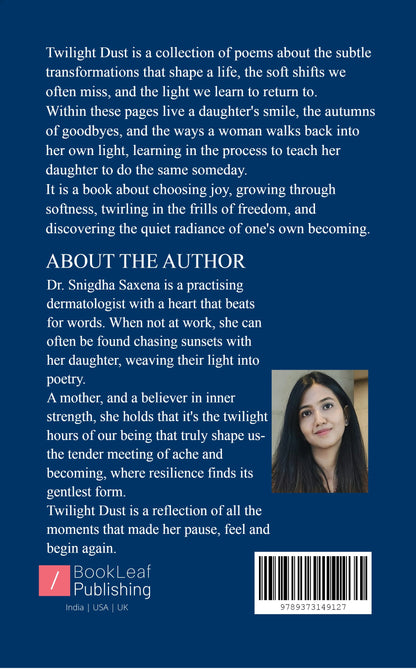 Twilight Dust is a collection of poems about the subtle transformations that shape a life, the soft shifts we often miss, and the light we learn to return to.
Within these pages live a daughter's smile, the autumns of goodbyes, and the ways a woman walks back into her own light, learning in the process to teach her daughter to do the same someday.
It is a book about choosing joy, growing through softness, twirling in the frills of freedom, and discovering the quiet radiance of one's own becoming.

ABOUT THE AUTHOR

Dr. Snigdha Saxena is a practising dermatologist with a heart that beats for words. When not at work, she can often be found chasing sunsets with her daughter, weaving their light into poetry.
A mother, and a believer in inner strength, she holds that it's the twilight hours of our being that truly shape us- the tender meeting of ache and becoming, where resilience finds its gentlest form.
Twilight Dust is a reflection of all the moments that made her pause, feel and begin again.

BookLeaf
Publishing
India | USA | UK

9789373149127